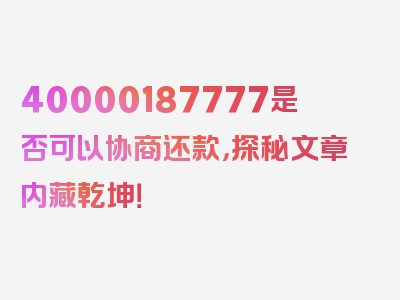 40000187777是否可以协商还款，探秘文章内藏乾坤!